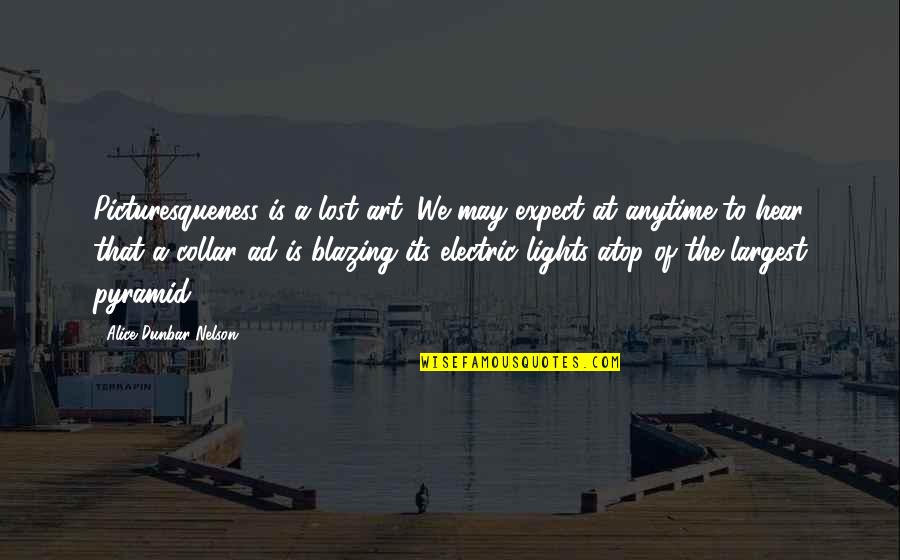 Picturesqueness is a lost art. We may expect at anytime to hear that a collar ad is blazing its electric lights atop of the largest pyramid.

Alice Dunbar Nelson

WISEFAMOUSQUOTES.COM

TERRAPIN